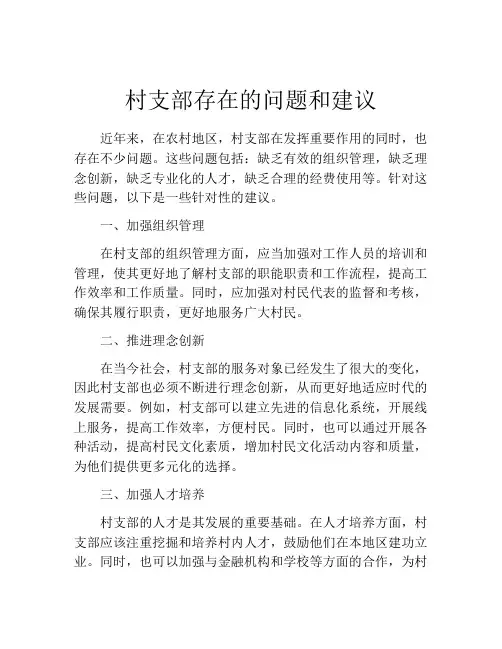 村支部存在的问题和建议

近年来，在农村地区，村支部在发挥重要作用的同时，也存在不少问题。这些问题包括：缺乏有效的组织管理，缺乏理念创新，缺乏专业化的人才，缺乏合理的经费使用等。针对这些问题，以下是一些针对性的建议。

一、加强组织管理

在村支部的组织管理方面，应当加强对工作人员的培训和管理，使其更好地了解村支部的职能职责和工作流程，提高工作效率和工作质量。同时，应加强对村民代表的监督和考核，确保其履行职责，更好地服务广大村民。

二、推进理念创新

在当今社会，村支部的服务对象已经发生了很大的变化，因此村支部也必须不断进行理念创新，从而更好地适应时代的发展需要。例如，村支部可以建立先进的信息化系统，开展线上服务，提高工作效率，方便村民。同时，也可以通过开展各种活动，提高村民文化素质，增加村民文化活动内容和质量，为他们提供更多元化的选择。

三、加强人才培养

村支部的人才是其发展的重要基础。在人才培养方面，村支部应该注重挖掘和培养村内人才，鼓励他们在本地区建功立业。同时，也可以加强与金融机构和学校等方面的合作，为村